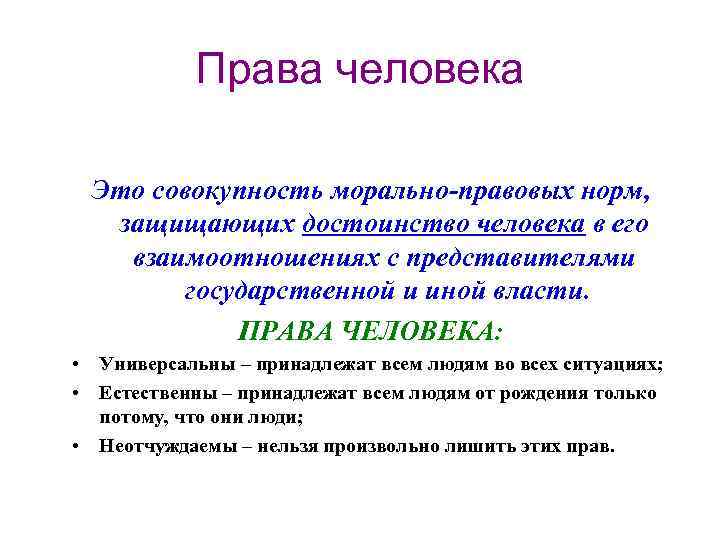 Права человека

Это совокупность морально-правовых норм, защищающих достоинство человека в его взаимоотношениях с представителями государственной и иной власти.

ПРАВА ЧЕЛОВЕКА:

• Универсальны – принадлежат всем людям во всех ситуациях;
• Естественны – принадлежат всем людям от рождения только потому, что они люди;
• Неотчуждаемы – нельзя произвольно лишить этих прав.